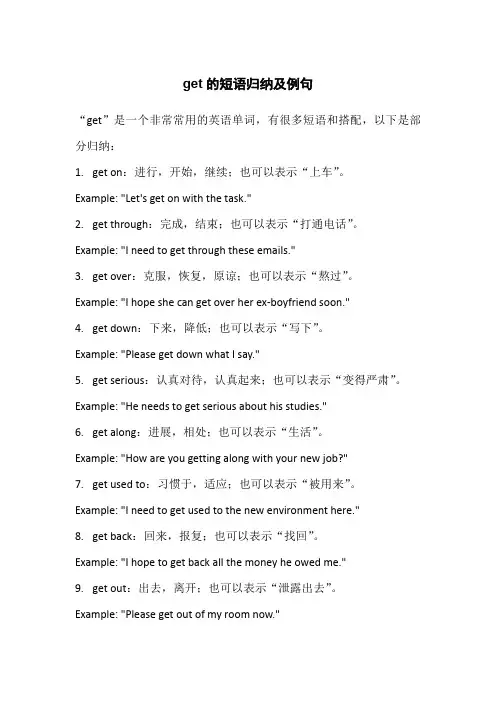 get 的短语归纳及例句

“get”是一个非常常用的英语单词，有很多短语和搭配，以下是部分归纳：

1. get on：进行，开始，继续；也可以表示“上车”。

Example: "Let's get on with the task."

2. get through：完成，结束；也可以表示“打通电话”。

Example: "I need to get through these emails."

3. get over：克服，恢复，原谅；也可以表示“熬过”。

Example: "I hope she can get over her ex-boyfriend soon."

4. get down：下来，降低；也可以表示“写下”。

Example: "Please get down what I say."

5. get serious：认真对待，认真起来；也可以表示“变得严肃”。

Example: "He needs to get serious about his studies."

6. get along：进展，相处；也可以表示“生活”。

Example: "How are you getting along with your new job?"

7. get used to：习惯于，适应；也可以表示“被用来”。

Example: "I need to get used to the new environment here."

8. get back：回来，报复；也可以表示“找回”。

Example: "I hope to get back all the money he owed me."

9. get out：出去，离开；也可以表示“泄露出去”。

Example: "Please get out of my room now."